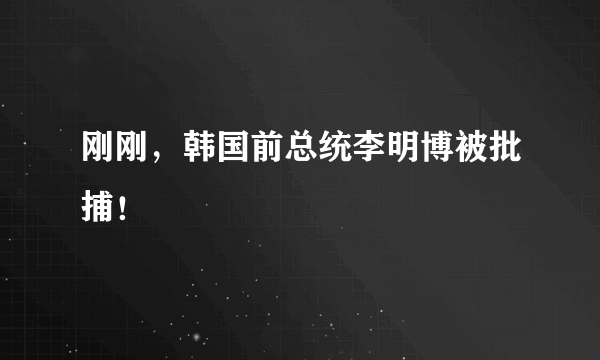 刚刚，韩国前总统李明博被批捕！